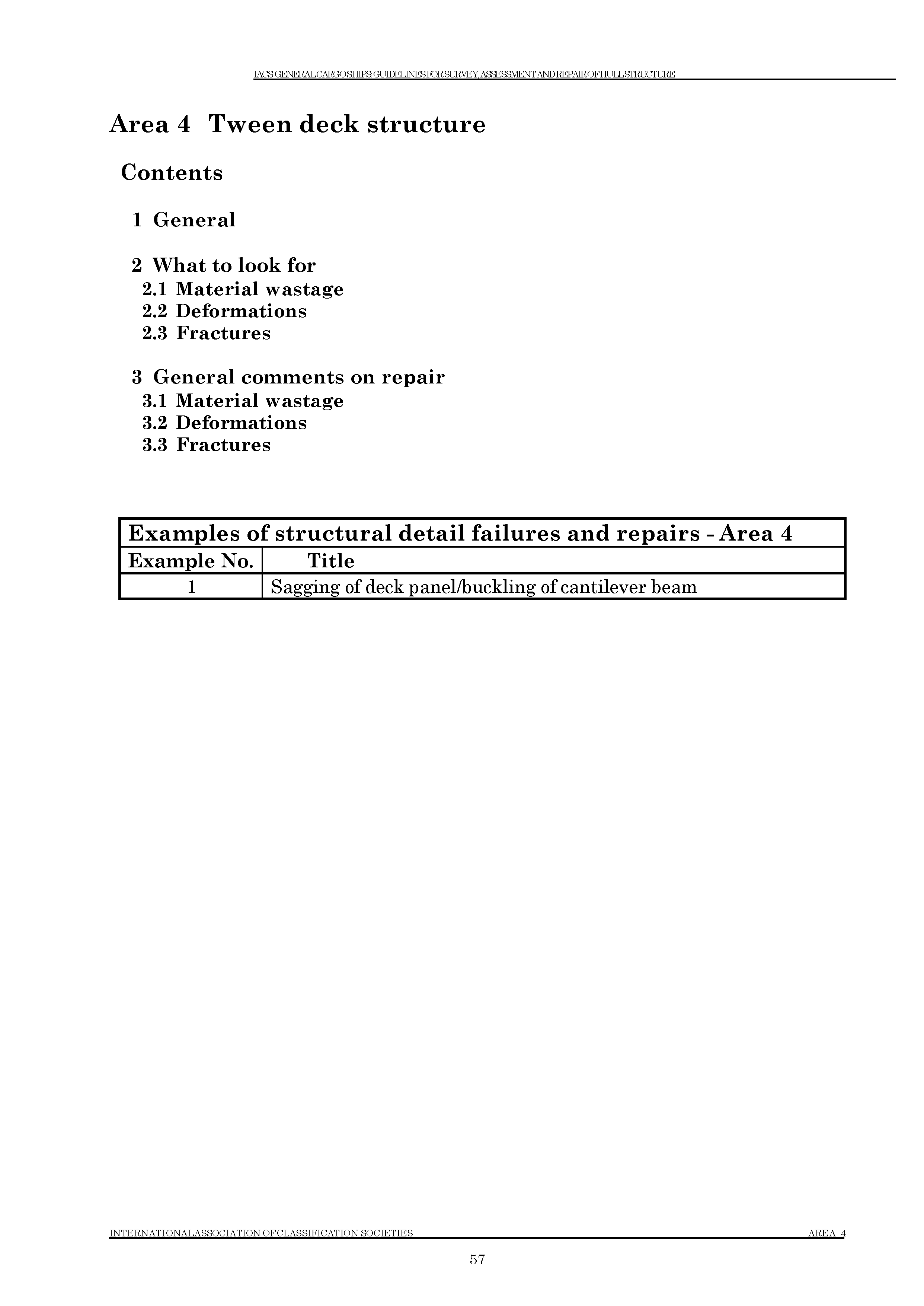 IACS GENERAL CARGO SHIPS: GUIDELINES FOR SURVEY, ASSESSMENT AND REPAIR OF HULL STRUCTURE

Area 4 Tween deck structure

Contents

1 General

2 What to look for
2.1 Material wastage
2.2 Deformations
2.3 Fractures

3 General comments on repair
3.1 Material wastage
3.2 Deformations
3.3 Fractures

| Examples of structural detail failures and repairs - Area 4 | |
|---|---|
| Example No. | Title |
| 1 | Sagging of deck panel/buckling of cantilever beam |

INTERNATIONAL ASSOCIATION OF CLASSIFICATION SOCIETIES AREA 4

57